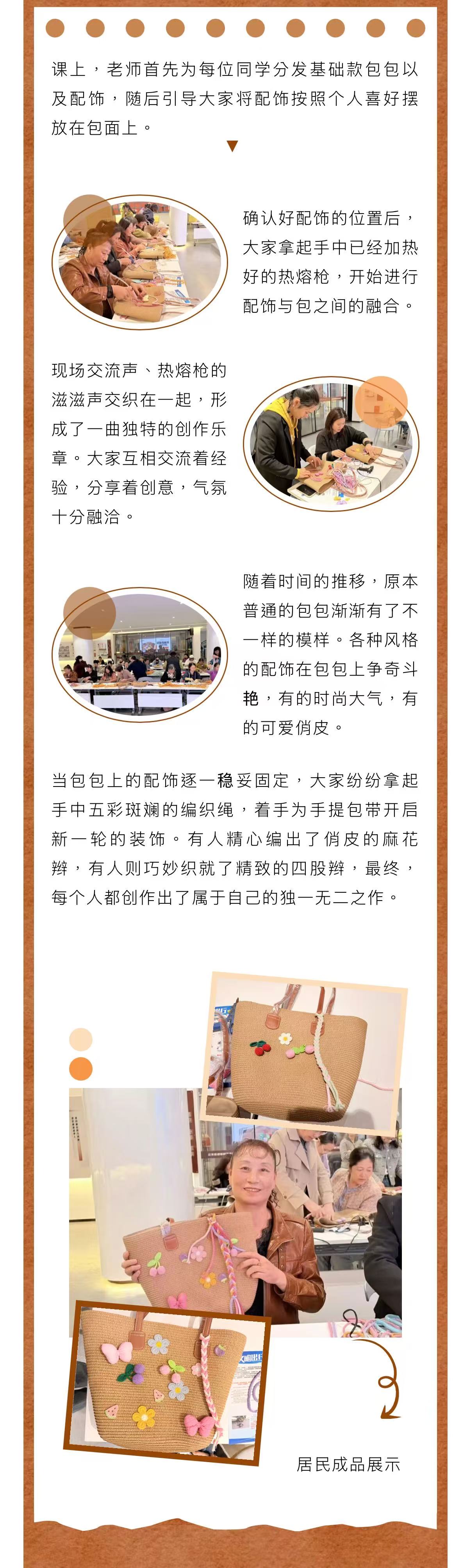 课上，老师首先为每位同学分发基础款包包以及配饰，随后引导大家将配饰按照个人喜好摆放在包面上。

确认好配饰的位置后，大家拿起手中已经加热好的热熔枪，开始进行配饰与包之间的融合。

现场交流声、热熔枪的滋滋声交织在一起，形成了一曲独特的创作乐章。大家互相交流着经验，分享着创意，气氛十分融洽。

随着时间的推移，原本普通的包包渐渐有了不一样的模样。各种风格的配饰在包包上争奇斗艳，有的时尚大气，有的可爱俏皮。

当包包上的配饰逐一稳妥固定，大家纷纷拿起手中五彩斑斓的编织绳，着手为手提包带开启新一轮的装饰。有人精心编出了俏皮的麻花辫，有人则巧妙织就了精致的四股辫，最终，每个人都创作出了属于自己的独一无二之作。

居民成品展示